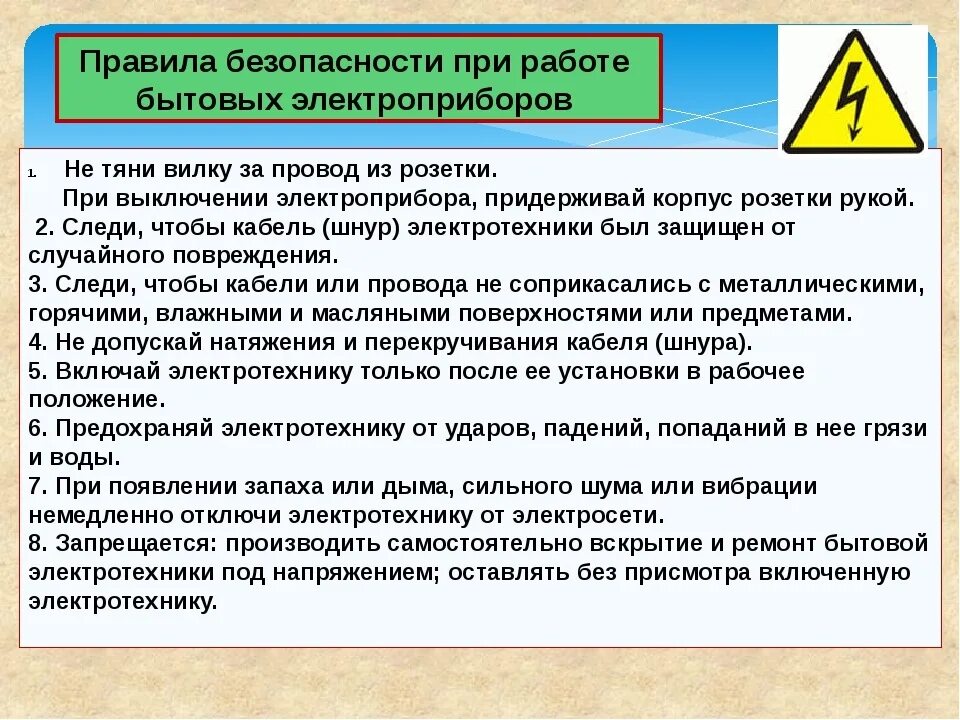 Правила безопасности при работе бытовых электроприборов

1. Не тяни вилку за провод из розетки.
При выключении электроприбора, придерживай корпус розетки рукой.
2. Следи, чтобы кабель (шнур) электротехники был защищен от случайного повреждения.
3. Следи, чтобы кабели или провода не соприкасались с металлическими, горячими, влажными и масляными поверхностями или предметами.
4. Не допускай натяжения и перекручивания кабеля (шнура).
5. Включай электротехнику только после ее установки в рабочее положение.
6. Предохраняй электротехнику от ударов, падений, попаданий в нее грязи и воды.
7. При появлении запаха или дыма, сильного шума или вибрации немедленно отключи электротехнику от электросети.
8. Запрещается: производить самостоятельно вскрытие и ремонт бытовой электротехники под напряжением; оставлять без присмотра включенную электротехнику.